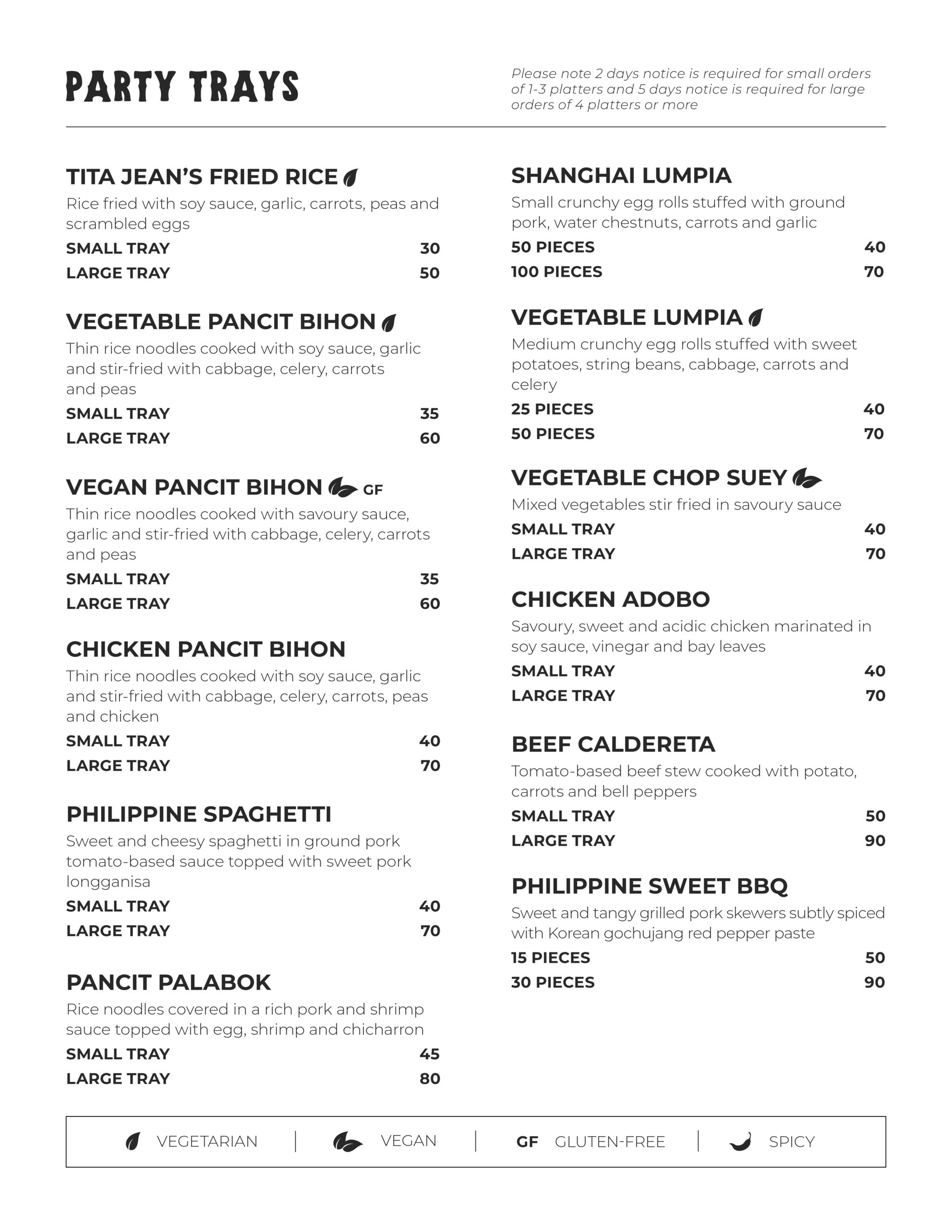 PARTY TRAYS

Please note 2 days notice is required for small orders of 1-3 platters and 5 days notice is required for large orders of 4 platters or more

TITA JEAN'S FRIED RICE

Rice fried with soy sauce, garlic, carrots, peas and scrambled eggs

SMALL TRAY 30

LARGE TRAY 50

VEGETABLE PANCIT BIHON

Thin rice noodles cooked with soy sauce, garlic and stir-fried with cabbage, celery, carrots and peas

SMALL TRAY 35

LARGE TRAY 60

VEGAN PANCIT BIHON GF

Thin rice noodles cooked with savoury sauce, garlic and stir-fried with cabbage, celery, carrots and peas

SMALL TRAY 35

LARGE TRAY 60

CHICKEN PANCIT BIHON

Thin rice noodles cooked with soy sauce, garlic and stir-fried with cabbage, celery, carrots, peas and chicken

SMALL TRAY 40

LARGE TRAY 70

PHILIPPINE SPAGHETTI

Sweet and cheesy spaghetti in ground pork tomato-based sauce topped with sweet pork longganisa

SMALL TRAY 40

LARGE TRAY 70

PANCIT PALABOK

Rice noodles covered in a rich pork and shrimp sauce topped with egg, shrimp and chicharron

SMALL TRAY 45

LARGE TRAY 80

SHANGHAI LUMPIA

Small crunchy egg rolls stuffed with ground pork, water chestnuts, carrots and garlic

50 PIECES 40

100 PIECES 70

VEGETABLE LUMPIA

Medium crunchy egg rolls stuffed with sweet potatoes, string beans, cabbage, carrots and celery

25 PIECES 40

50 PIECES 70

VEGETABLE CHOP SUEY

Mixed vegetables stir fried in savoury sauce

SMALL TRAY 40

LARGE TRAY 70

CHICKEN ADOBO

Savoury, sweet and acidic chicken marinated in soy sauce, vinegar and bay leaves

SMALL TRAY 40

LARGE TRAY 70

BEEF CALDERETA

Tomato-based beef stew cooked with potato, carrots and bell peppers

SMALL TRAY 50

LARGE TRAY 90

PHILIPPINE SWEET BBQ

Sweet and tangy grilled pork skewers subtly spiced with Korean gochujang red pepper paste

15 PIECES 50

30 PIECES 90

VEGETARIAN | VEGAN | GF GLUTEN-FREE | SPICY